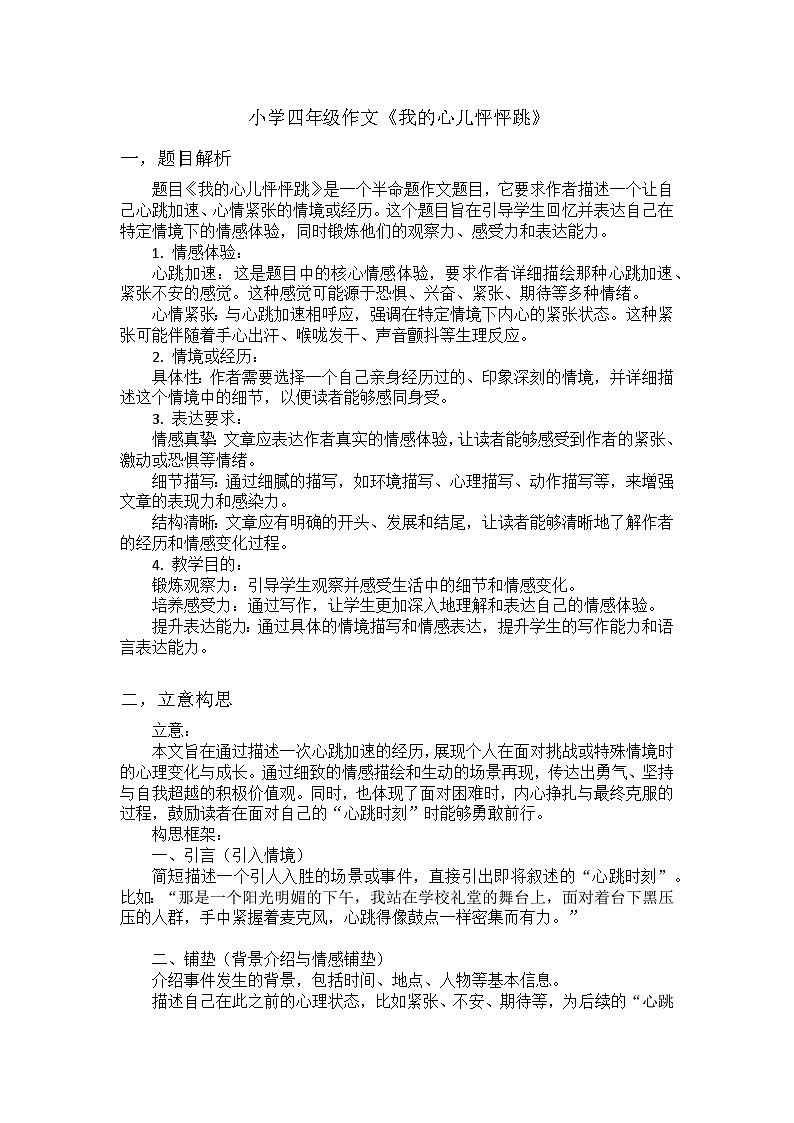 小学四年级作文《我的心儿怦怦跳》

一，题目解析

题目《我的心儿怦怦跳》是一个半命题作文题目，它要求作者描述一个让自己心跳加速、心情紧张的情境或经历。这个题目旨在引导学生回忆并表达自己在特定情境下的情感体验，同时锻炼他们的观察力、感受力和表达能力。

1. 情感体验：

心跳加速：这是题目中的核心情感体验，要求作者详细描绘那种心跳加速、紧张不安的感觉。这种感觉可能源于恐惧、兴奋、紧张、期待等多种情绪。

心情紧张：与心跳加速相呼应，强调在特定情境下内心的紧张状态。这种紧张可能伴随着手心出汗、喉咙发干、声音颤抖等生理反应。

2. 情境或经历：

具体性：作者需要选择一个自己亲身经历过的、印象深刻的情境，并详细描述这个情境中的细节，以便读者能够感同身受。

3. 表达要求：

情感真挚：文章应表达作者真实的情感体验，让读者能够感受到作者的紧张、激动或恐惧等情绪。

细节描写：通过细腻的描写，如环境描写、心理描写、动作描写等，来增强文章的表现力和感染力。

结构清晰：文章应有明确的开头、发展和结尾，让读者能够清晰地了解作者的经历和情感变化过程。

4. 教学目的：

锻炼观察力：引导学生观察并感受生活中的细节和情感变化。

培养感受力：通过写作，让学生更加深入地理解和表达自己的情感体验。

提升表达能力：通过具体的情境描写和情感表达，提升学生的写作能力和语言表达能力。

二，立意构思

立意：

本文旨在通过描述一次心跳加速的经历，展现个人在面对挑战或特殊情境时的心理变化与成长。通过细致的情感描绘和生动的场景再现，传达出勇气、坚持与自我超越的积极价值观。同时，也体现了面对困难时，内心挣扎与最终克服的过程，鼓励读者在面对自己的“心跳时刻”时能够勇敢前行。

构思框架：

一、引言（引入情境）

简短描述一个引人入胜的场景或事件，直接引出即将叙述的“心跳时刻”。比如：“那是一个阳光明媚的下午，我站在学校礼堂的舞台上，面对着台下黑压压的人群，手中紧握着麦克风，心跳得像鼓点一样密集而有力。”

二、铺垫（背景介绍与情感铺垫）

介绍事件发生的背景，包括时间、地点、人物等基本信息。

描述自己在此之前的心理状态，比如紧张、不安、期待等，为后续的“心跳